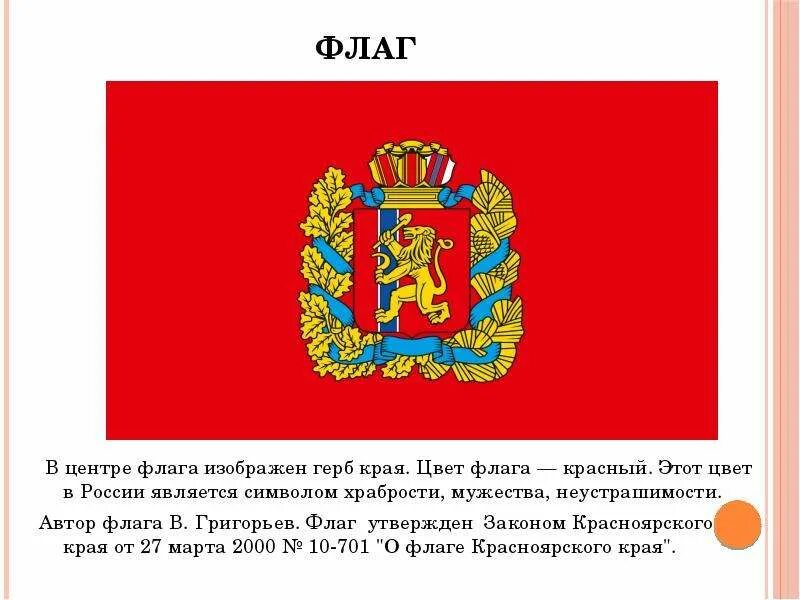 ФЛАГ

В центре флага изображен герб края. Цвет флага — красный. Этот цвет в России является символом храбрости, мужества, неустрашимости.

Автор флага В. Григорьев. Флаг утвержден Законом Красноярского края от 27 марта 2000 № 10-701 "О флаге Красноярского края".